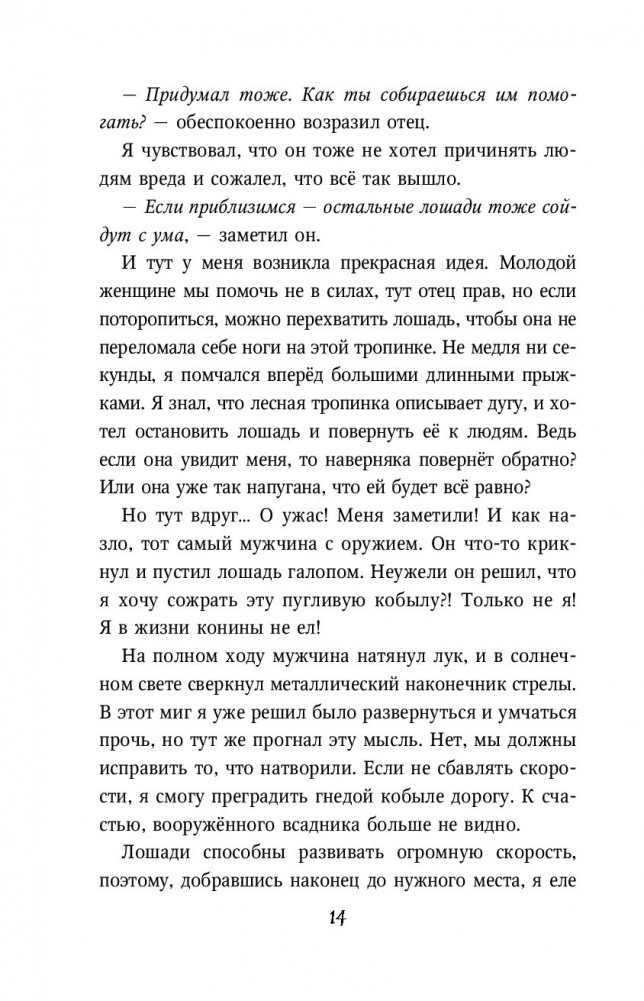 — Придумал тоже. Как ты собираешься им помогать? — обеспокоенно возразил отец.

Я чувствовал, что он тоже не хотел причинять людям вреда и сожалел, что всё так вышло.

— Если приблизимся — остальные лошади тоже сойдут с ума, — заметил он.

И тут у меня возникла прекрасная идея. Молодой женщине мы помочь не в силах, тут отец прав, но если поторопиться, можно перехватить лошадь, чтобы она не переломала себе ноги на этой тропинке. Не медля ни секунды, я помчался вперёд большими длинными прыжками. Я знал, что лесная тропинка описывает дугу, и хотел остановить лошадь и повернуть её к людям. Ведь если она увидит меня, то наверняка повернёт обратно? Или она уже так напугана, что ей будет всё равно?

Но тут вдруг... О ужас! Меня заметили! И как назло, тот самый мужчина с оружием. Он что-то крикнул и пустил лошадь галопом. Неужели он решил, что я хочу сожрать эту пугливую кобылу?! Только не я! Я в жизни конины не ел!

На полном ходу мужчина натянул лук, и в солнечном свете сверкнул металлический наконечник стрелы. В этот миг я уже решил было развернуться и умчаться прочь, но тут же прогнал эту мысль. Нет, мы должны исправить то, что натворили. Если не сбавлять скорости, я смогу преградить гнедой кобыле дорогу. К счастью, вооружённого всадника больше не видно.

Лошади способны развивать огромную скорость, поэтому, добравшись наконец до нужного места, я еле

14